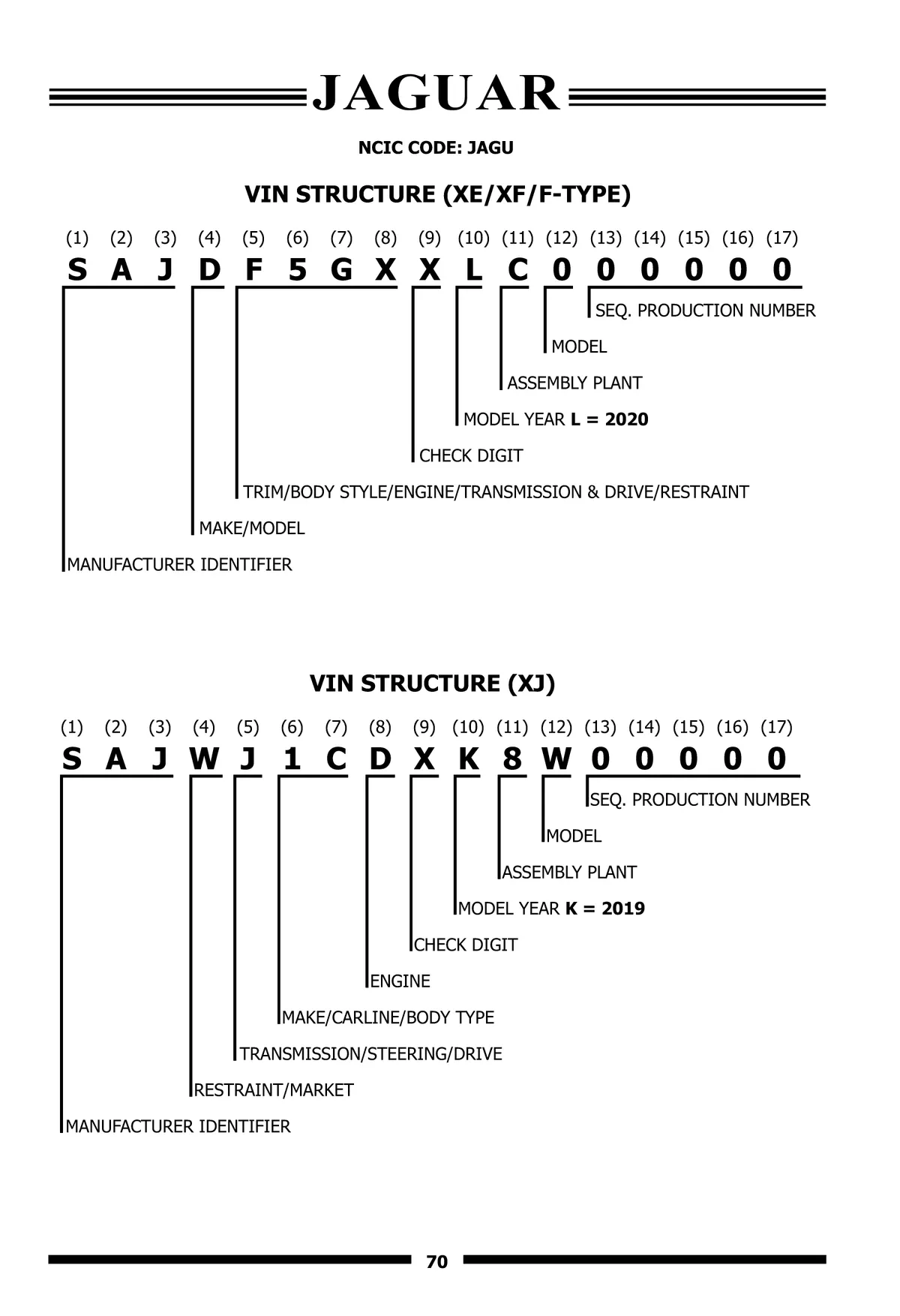 JAGUAR

NCIC CODE: JAGU

VIN STRUCTURE (XE/XF/F-TYPE)

(1) (2) (3) (4) (5) (6) (7) (8) (9) (10) (11) (12) (13) (14) (15) (16) (17)
S A J D F 5 G X X L C 0 0 0 0 0 0

SEQ. PRODUCTION NUMBER
MODEL
ASSEMBLY PLANT
MODEL YEAR L = 2020
CHECK DIGIT
TRIM/BODY STYLE/ENGINE/TRANSMISSION & DRIVE/RESTRAINT
MAKE/MODEL
MANUFACTURER IDENTIFIER

VIN STRUCTURE (XJ)

(1) (2) (3) (4) (5) (6) (7) (8) (9) (10) (11) (12) (13) (14) (15) (16) (17)
S A J W J 1 C D X K 8 W 0 0 0 0 0

SEQ. PRODUCTION NUMBER
MODEL
ASSEMBLY PLANT
MODEL YEAR K = 2019
CHECK DIGIT
ENGINE
MAKE/CARLINE/BODY TYPE
TRANSMISSION/STEERING/DRIVE
RESTRAINT/MARKET
MANUFACTURER IDENTIFIER

70